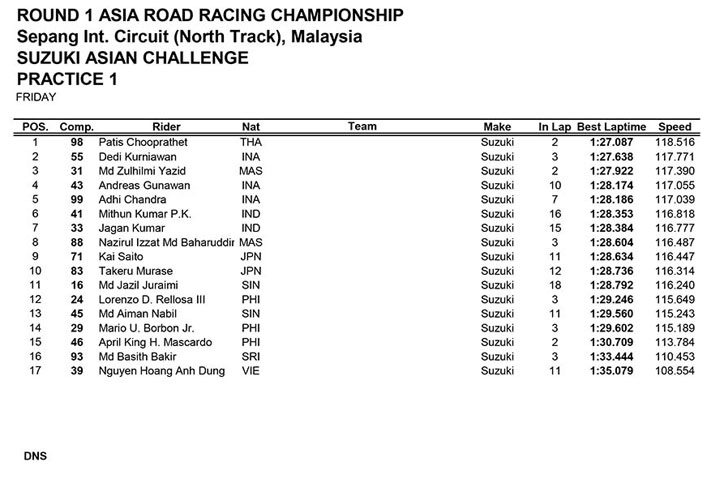 ROUND 1 ASIA ROAD RACING CHAMPIONSHIP
Sepang Int. Circuit (North Track), Malaysia
SUZUKI ASIAN CHALLENGE
PRACTICE 1
FRIDAY

| POS. | Comp. | Rider | Nat | Team | Make | In Lap | Best Laptime | Speed |
|---|---|---|---|---|---|---|---|---|
| 1 | 98 | Patis Chooprathet | THA | | Suzuki | 2 | 1:27.087 | 118.516 |
| 2 | 55 | Dedi Kurniawan | INA | | Suzuki | 3 | 1:27.638 | 117.771 |
| 3 | 31 | Md Zulhilmi Yazid | MAS | | Suzuki | 2 | 1:27.922 | 117.390 |
| 4 | 43 | Andreas Gunawan | INA | | Suzuki | 10 | 1:28.174 | 117.055 |
| 5 | 99 | Adhi Chandra | INA | | Suzuki | 7 | 1:28.186 | 117.039 |
| 6 | 41 | Mithun Kumar P.K. | IND | | Suzuki | 16 | 1:28.353 | 116.818 |
| 7 | 33 | Jagan Kumar | IND | | Suzuki | 15 | 1:28.384 | 116.777 |
| 8 | 88 | Nazirul Izzat Md Baharuddir | MAS | | Suzuki | 3 | 1:28.604 | 116.487 |
| 9 | 71 | Kai Saito | JPN | | Suzuki | 11 | 1:28.634 | 116.447 |
| 10 | 83 | Takeru Murase | JPN | | Suzuki | 12 | 1:28.736 | 116.314 |
| 11 | 16 | Md Jazil Juraimi | SIN | | Suzuki | 18 | 1:28.792 | 116.240 |
| 12 | 24 | Lorenzo D. Rellosa III | PHI | | Suzuki | 3 | 1:29.246 | 115.649 |
| 13 | 45 | Md Aiman Nabil | SIN | | Suzuki | 11 | 1:29.560 | 115.243 |
| 14 | 29 | Mario U. Borbon Jr. | PHI | | Suzuki | 3 | 1:29.602 | 115.189 |
| 15 | 46 | April King H. Mascardo | PHI | | Suzuki | 2 | 1:30.709 | 113.784 |
| 16 | 93 | Md Basith Bakir | SRI | | Suzuki | 3 | 1:33.444 | 110.453 |
| 17 | 39 | Nguyen Hoang Anh Dung | VIE | | Suzuki | 11 | 1:35.079 | 108.554 |

DNS